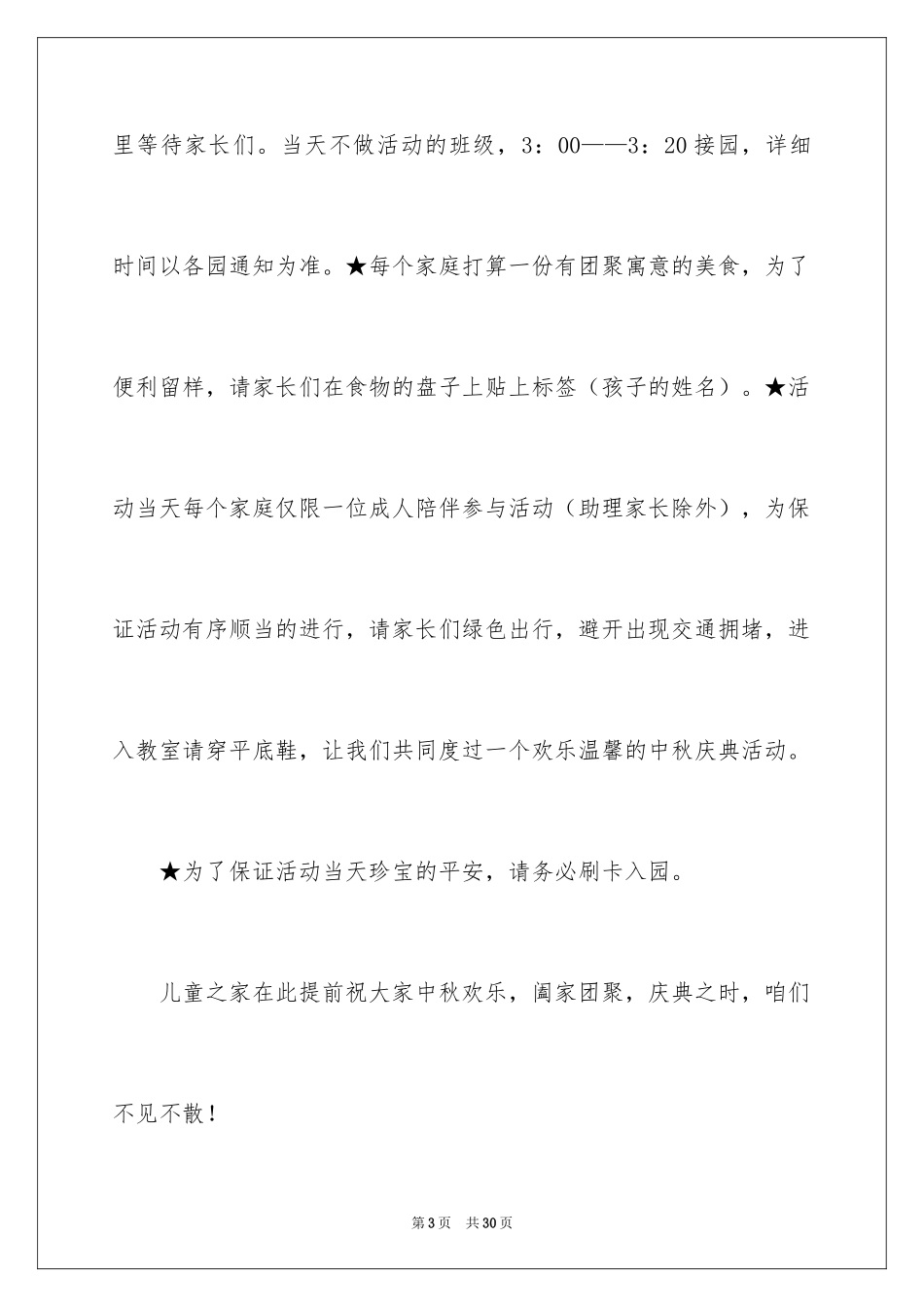 里等待家长们。当天不做活动的班级，3：00——3：20接园，详细时间以各园通知为准。★每个家庭打算一份有团聚寓意的美食，为了便利留样，请家长们在食物的盘子上贴上标签（孩子的姓名）。★活动当天每个家庭仅限一位成人陪伴参与活动（助理家长除外），为保证活动有序顺当的进行，请家长们绿色出行，避开出现交通拥堵，进入教室请穿平底鞋，让我们共同度过一个欢乐温馨的中秋庆典活动。

★为了保证活动当天珍宝的平安，请务必刷卡入园。

儿童之家在此提前祝大家中秋欢乐，阖家团聚，庆典之时，咱们不见不散！

第3页 共30页